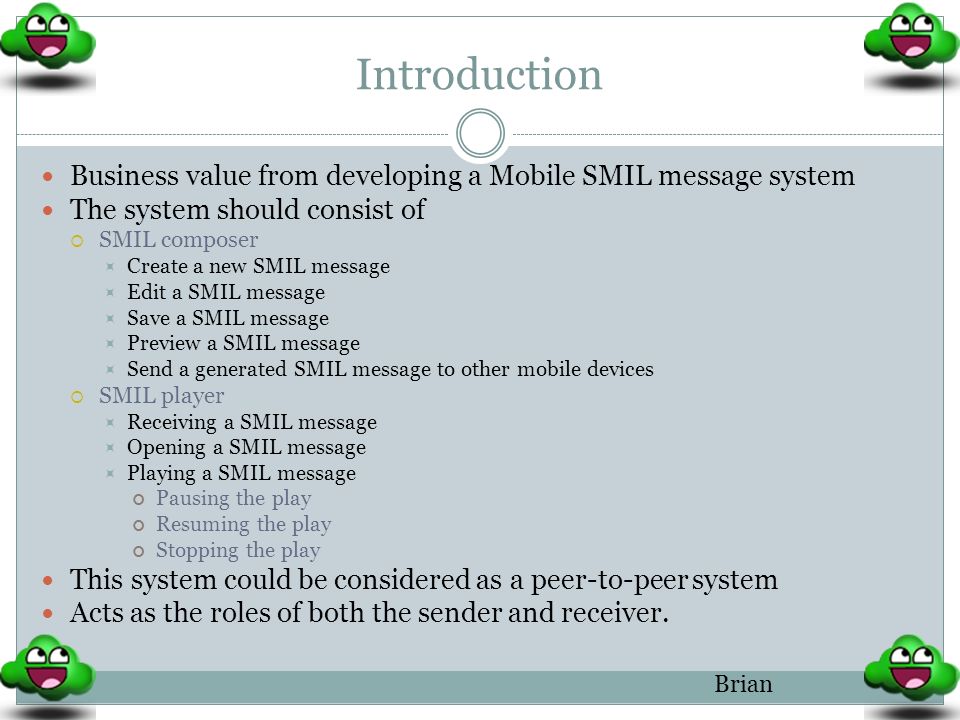 Introduction

- Business value from developing a Mobile SMIL message system
- The system should consist of
  - SMIL composer
    - Create a new SMIL message
    - Edit a SMIL message
    - Save a SMIL message
    - Preview a SMIL message
    - Send a generated SMIL message to other mobile devices
  - SMIL player
    - Receiving a SMIL message
    - Opening a SMIL message
    - Playing a SMIL message
      - Pausing the play
      - Resuming the play
      - Stopping the play
- This system could be considered as a peer-to-peer system
- Acts as the roles of both the sender and receiver.

Brian